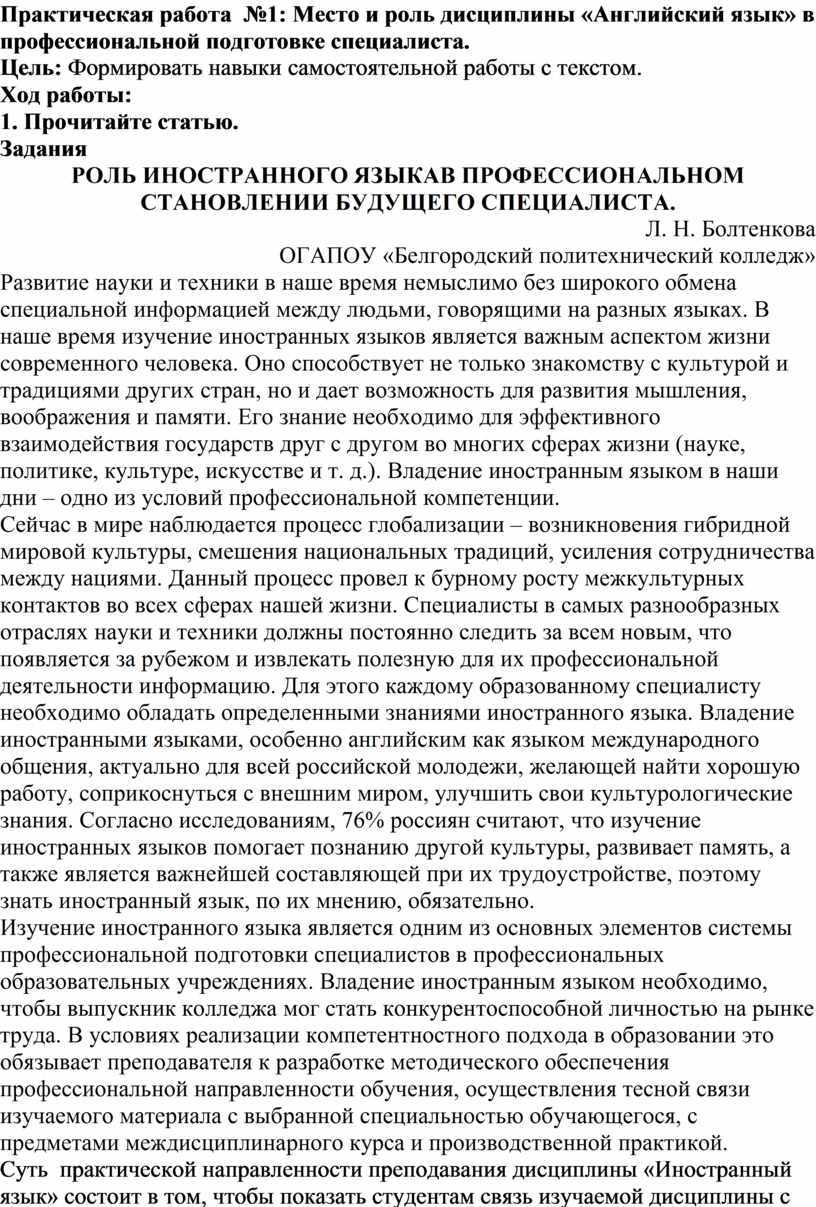 Практическая работа №1: Место и роль дисциплины «Английский язык» в профессиональной подготовке специалиста.
Цель: Формировать навыки самостоятельной работы с текстом.
Ход работы:
1. Прочитайте статью.
Задания
РОЛЬ ИНОСТРАННОГО ЯЗЫКАВ ПРОФЕССИОНАЛЬНОМ СТАНОВЛЕНИИ БУДУЩЕГО СПЕЦИАЛИСТА.
Л. Н. Болтенкова
ОГАПОУ «Белгородский политехнический колледж»
Развитие науки и техники в наше время немыслимо без широкого обмена специальной информацией между людьми, говорящими на разных языках. В наше время изучение иностранных языков является важным аспектом жизни современного человека. Оно способствует не только знакомству с культурой и традициями других стран, но и дает возможность для развития мышления, воображения и памяти. Его знание необходимо для эффективного взаимодействия государств друг с другом во многих сферах жизни (науке, политике, культуре, искусстве и т. д.). Владение иностранным языком в наши дни – одно из условий профессиональной компетенции.
Сейчас в мире наблюдается процесс глобализации – возникновения гибридной мировой культуры, смешения национальных традиций, усиления сотрудничества между нациями. Данный процесс провел к бурному росту межкультурных контактов во всех сферах нашей жизни. Специалисты в самых разнообразных отраслях науки и техники должны постоянно следить за всем новым, что появляется за рубежом и извлекать полезную для их профессиональной деятельности информацию. Для этого каждому образованному специалисту необходимо обладать определенными знаниями иностранного языка. Владение иностранными языками, особенно английским как языком международного общения, актуально для всей российской молодежи, желающей найти хорошую работу, соприкоснуться с внешним миром, улучшить свои культурологические знания. Согласно исследованиям, 76% россиян считают, что изучение иностранных языков помогает познанию другой культуры, развивает память, а также является важнейшей составляющей при их трудоустройстве, поэтому знать иностранный язык, по их мнению, обязательно.
Изучение иностранного языка является одним из основных элементов системы профессиональной подготовки специалистов в профессиональных образовательных учреждениях. Владение иностранным языком необходимо, чтобы выпускник колледжа мог стать конкурентоспособной личностью на рынке труда. В условиях реализации компетентностного подхода в образовании это обязывает преподавателя к разработке методического обеспечения профессиональной направленности обучения, осуществления тесной связи изучаемого материала с выбранной специальностью обучающегося, с предметами междисциплинарного курса и производственной практикой.
Суть практической направленности преподавания дисциплины «Иностранный язык» состоит в том, чтобы показать студентам связь изучаемой дисциплины с